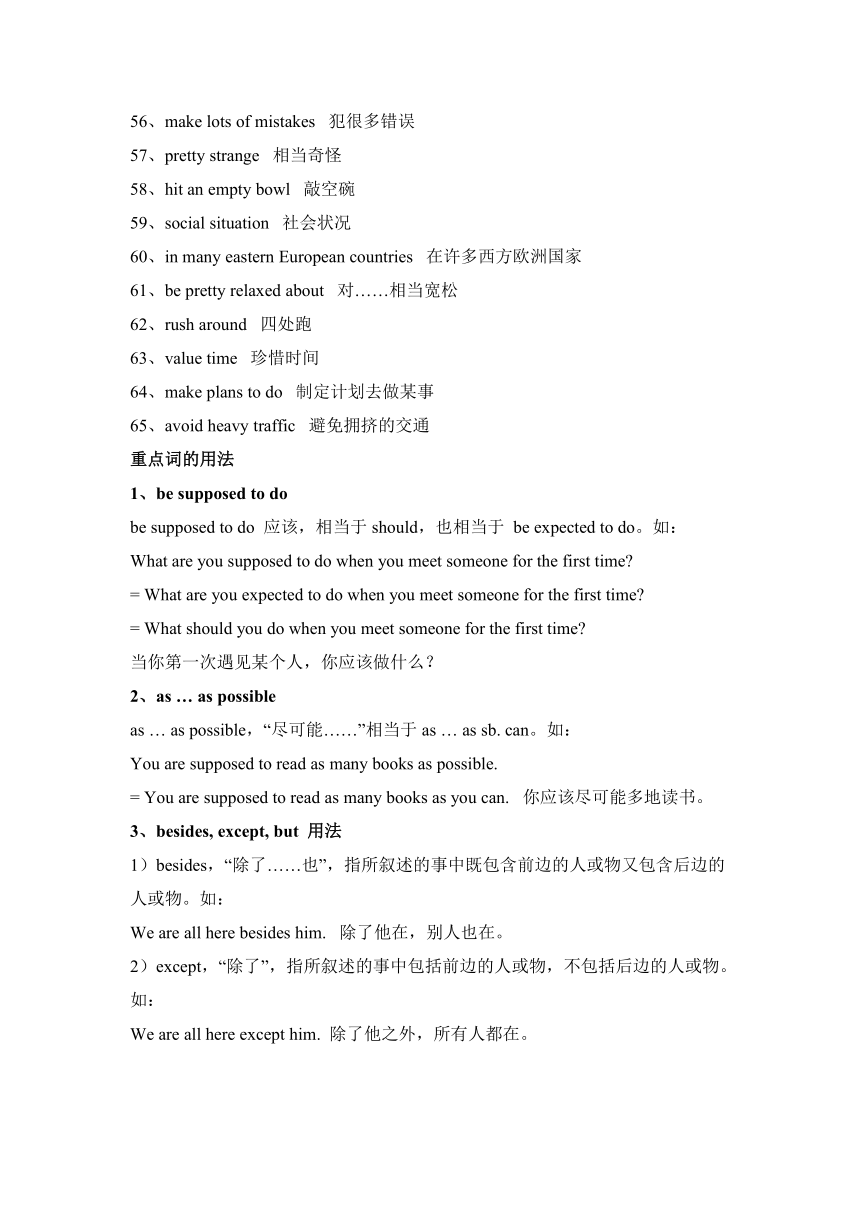 56、make lots of mistakes 犯很多错误
57、pretty strange 相当奇怪
58、hit an empty bowl 敲空碗
59、social situation 社会状况
60、in many eastern European countries 在许多西方欧洲国家
61、be pretty relaxed about 对……相当宽松
62、rush around 四处跑
63、value time 珍惜时间
64、make plans to do 制定计划去做某事
65、avoid heavy traffic 避免拥挤的交通

重点词的用法

1、be supposed to do

be supposed to do 应该，相当于 should，也相当于 be expected to do。如：
What are you supposed to do when you meet someone for the first time?
= What are you expected to do when you meet someone for the first time?
= What should you do when you meet someone for the first time?
当你第一次遇见某个人，你应该做什么？

2、as … as possible

as … as possible，“尽可能……”相当于 as … as sb. can。如：
You are supposed to read as many books as possible.
= You are supposed to read as many books as you can. 你应该尽可能多地读书。

3、besides, except, but 用法

1）besides，“除了……也”，指所叙述的事中既包含前边的人或物又包含后边的人或物。如：
We are all here besides him. 除了他在，别人也在。
2）except，“除了”，指所叙述的事中包括前边的人或物，不包括后边的人或物。如：
We are all here except him. 除了他之外，所有人都在。